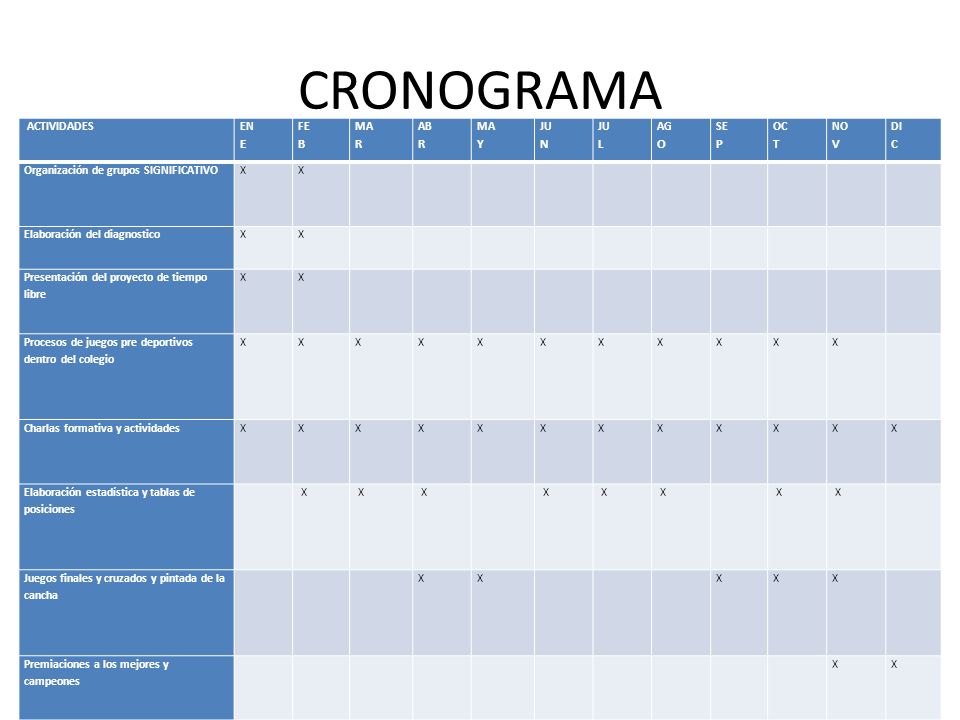 CRONOGRAMA

| ACTIVIDADES | ENE | FEB | MAR | ABR | MAY | JUN | JUL | AGO | SEP | OCT | NOV | DIC |
|---|---|---|---|---|---|---|---|---|---|---|---|---|
| Organización de grupos SIGNIFICATIVO | X | X | | | | | | | | | | |
| Elaboración del diagnostico | X | X | | | | | | | | | | |
| Presentación del proyecto de tiempo libre | X | X | | | | | | | | | | |
| Procesos de juegos pre deportivos dentro del colegio | X | X | X | X | X | X | X | X | X | X | X | |
| Charlas formativa y actividades | X | X | X | X | X | X | X | X | X | X | X | X |
| Elaboración estadística y tablas de posiciones | | X | X | X | | X | X | X | | X | X | |
| Juegos finales y cruzados y pintada de la cancha | | | | X | X | | | | X | X | X | |
| Premiaciones a los mejores y campeones | | | | | | | | | | | X | X |